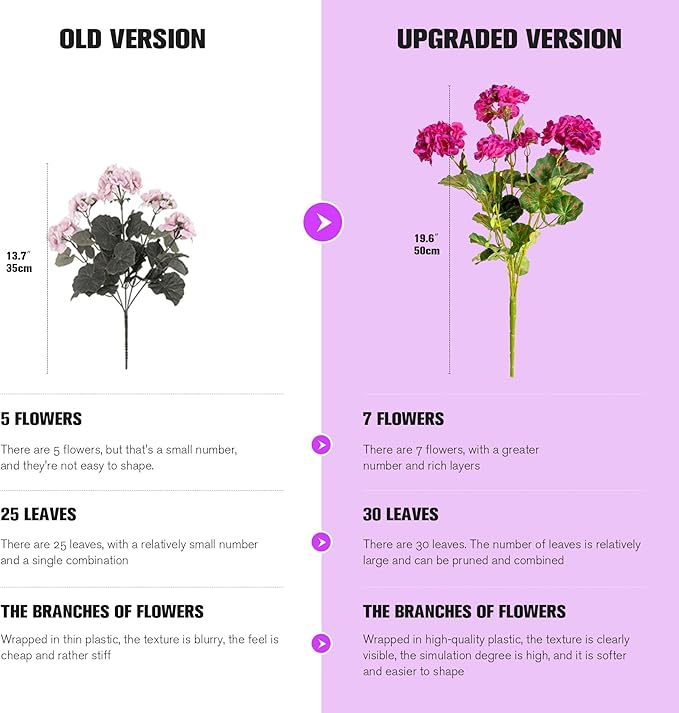 OLD VERSION

13.7"
35cm

5 FLOWERS

There are 5 flowers, but that's a small number, and they're not easy to shape.

25 LEAVES

There are 25 leaves, with a relatively small number and a single combination

THE BRANCHES OF FLOWERS

Wrapped in thin plastic, the texture is blurry, the feel is cheap and rather stiff

UPGRADED VERSION

19.6"
50cm

7 FLOWERS

There are 7 flowers, with a greater number and rich layers

30 LEAVES

There are 30 leaves. The number of leaves is relatively large and can be pruned and combined

THE BRANCHES OF FLOWERS

Wrapped in high-quality plastic, the texture is clearly visible, the simulation degree is high, and it is softer and easier to shape